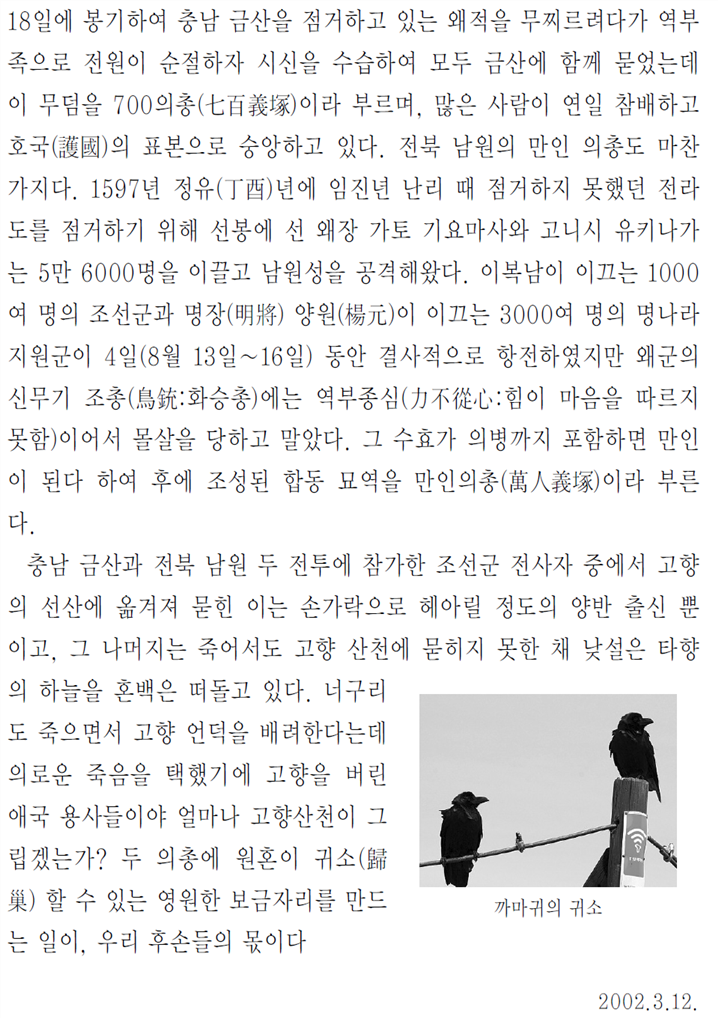 18일에 봉기하여 충남 금산을 점거하고 있는 왜적을 무찌르려다가 역부족으로 전원이 순절하자 시신을 수습하여 모두 금산에 함께 묻었는데 이 무덤을 700의총(七百義塚)이라 부르며, 많은 사람이 연일 참배하고 호국(護國)의 표본으로 숭앙하고 있다. 전북 남원의 만인 의총도 마찬가지다. 1597년 정유(丁酉)년에 임진년 난리 때 점거하지 못했던 전라도를 점거하기 위해 선봉에 선 왜장 가토 기요마사와 고니시 유키나가는 5만 6000명을 이끌고 남원성을 공격해왔다. 이복남이 이끄는 1000여 명의 조선군과 명장(明將) 양원(楊元)이 이끄는 3000여 명의 명나라 지원군이 4일(8월 13일~16일) 동안 결사적으로 항전하였지만 왜군의 신무기 조총(鳥銃:화승총)에는 역부종심(力不從心:힘이 마음을 따르지 못함)이어서 몰살을 당하고 말았다. 그 수효가 의병까지 포함하면 만인이 된다 하여 후에 조성된 합동 묘역을 만인의총(萬人義塚)이라 부른다.

충남 금산과 전북 남원 두 전투에 참가한 조선군 전사자 중에서 고향의 선산에 옮겨져 묻힌 이는 손가락으로 헤아릴 정도의 양반 출신 뿐이고, 그 나머지는 죽어서도 고향 산천에 묻히지 못한 채 낯설은 타향의 하늘을 혼백은 떠돌고 있다. 너구리도 죽으면서 고향 언덕을 배려한다는데 의로운 죽음을 택했기에 고향을 버린 애국 용사들이야 얼마나 고향산천이 그립겠는가? 두 의총에 원혼이 귀소(歸巢) 할 수 있는 영원한 보금자리를 만드는 일이, 우리 후손들의 몫이다

까마귀의 귀소

2002.3.12.